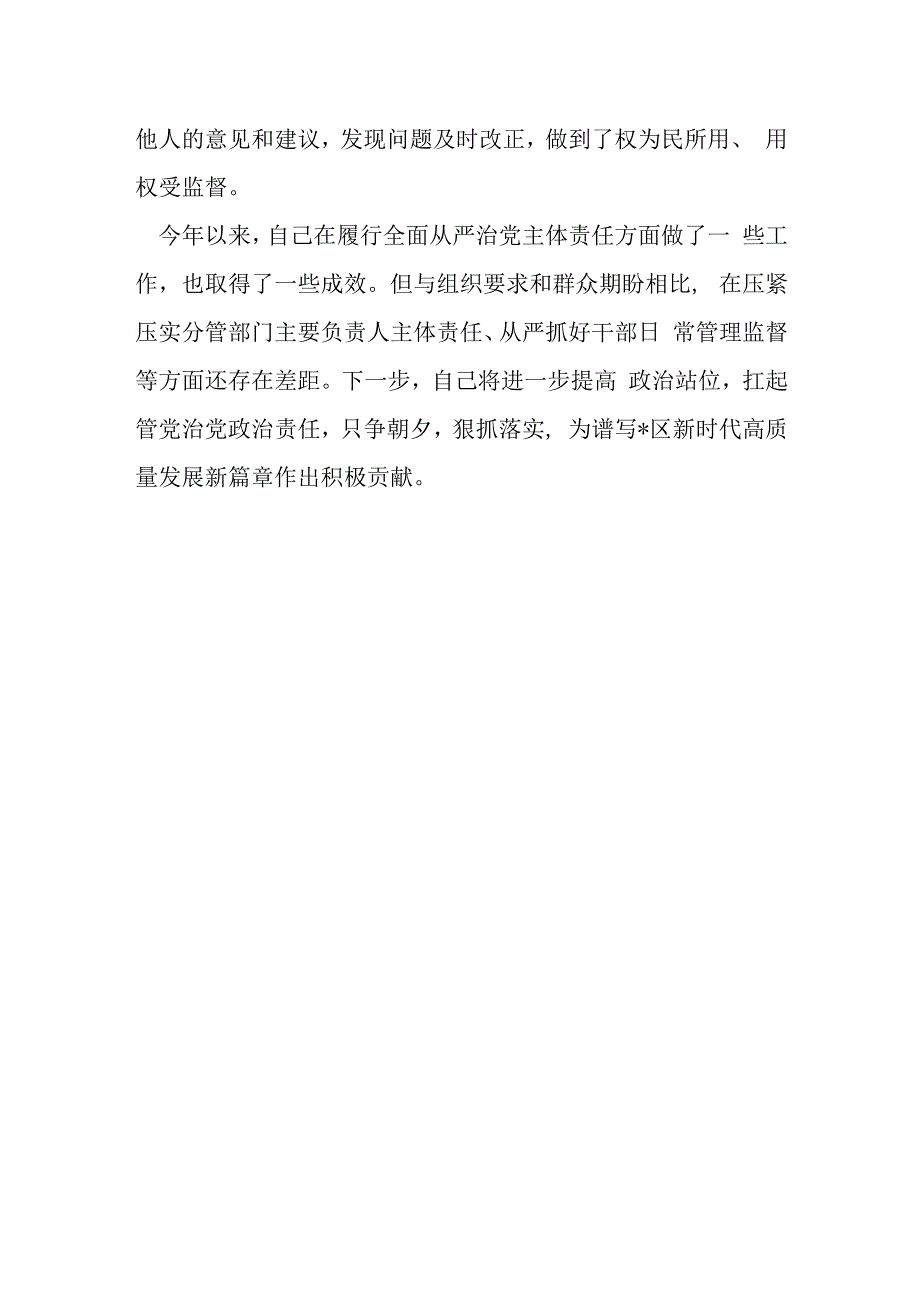 他人的意见和建议，发现问题及时改正，做到了权为民所用、 用权受监督。

今年以来，自己在履行全面从严治党主体责任方面做了一 些工作，也取得了一些成效。但与组织要求和群众期盼相比， 在压紧压实分管部门主要负责人主体责任、从严抓好干部日 常管理监督等方面还存在差距。下一步，自己将进一步提高 政治站位，扛起管党治党政治责任，只争朝夕，狠抓落实， 为谱写*区新时代高质量发展新篇章作出积极贡献。